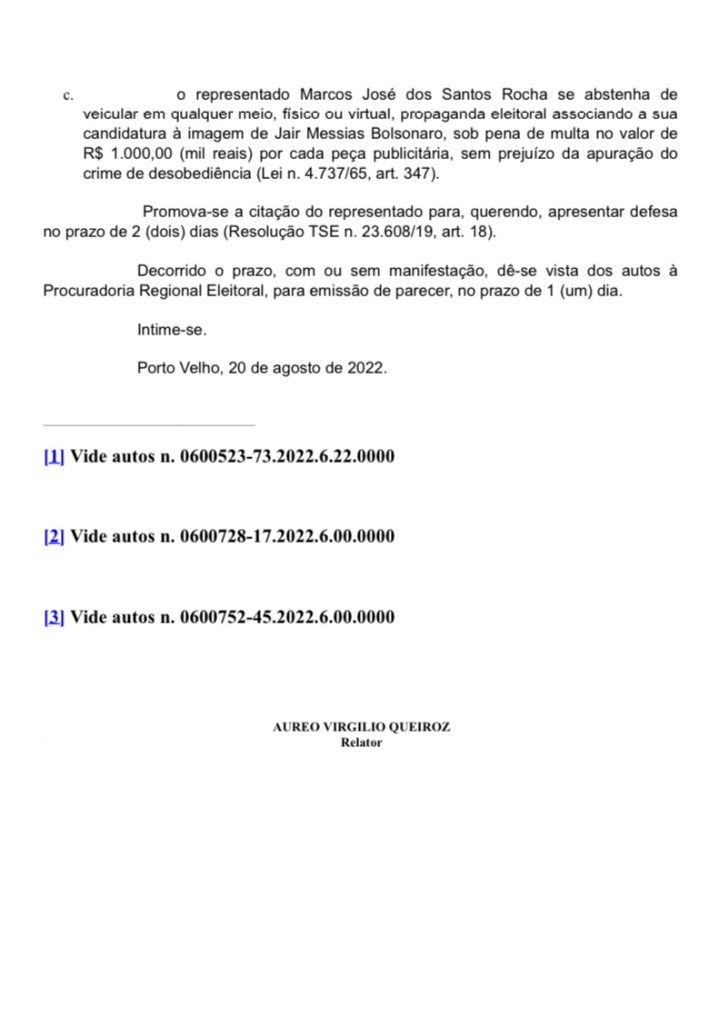 c. o representado Marcos José dos Santos Rocha se abstenha de veicular em qualquer meio, físico ou virtual, propaganda eleitoral associando a sua candidatura à imagem de Jair Messias Bolsonaro, sob pena de multa no valor de R$ 1.000,00 (mil reais) por cada peça publicitária, sem prejuízo da apuração do crime de desobediência (Lei n. 4.737/65, art. 347).

Promova-se a citação do representado para, querendo, apresentar defesa no prazo de 2 (dois) dias (Resolução TSE n. 23.608/19, art. 18).

Decorrido o prazo, com ou sem manifestação, dê-se vista dos autos à Procuradoria Regional Eleitoral, para emissão de parecer, no prazo de 1 (um) dia.

Intime-se.

Porto Velho, 20 de agosto de 2022.

[1] Vide autos n. 0600523-73.2022.6.22.0000

[2] Vide autos n. 0600728-17.2022.6.00.0000

[3] Vide autos n. 0600752-45.2022.6.00.0000

AUREO VIRGILIO QUEIROZ
Relator